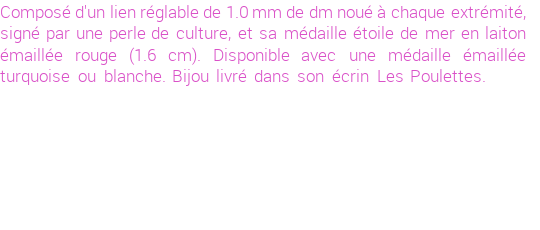 Composé d'un lien réglable de 1.0 mm de dm noué à chaque extrémité, signé par une perle de culture, et sa médaille étoile de mer en laiton émaillée rouge (1.6 cm). Disponible avec une médaille émaillée turquoise ou blanche. Bijou livré dans son écrin Les Poulettes.